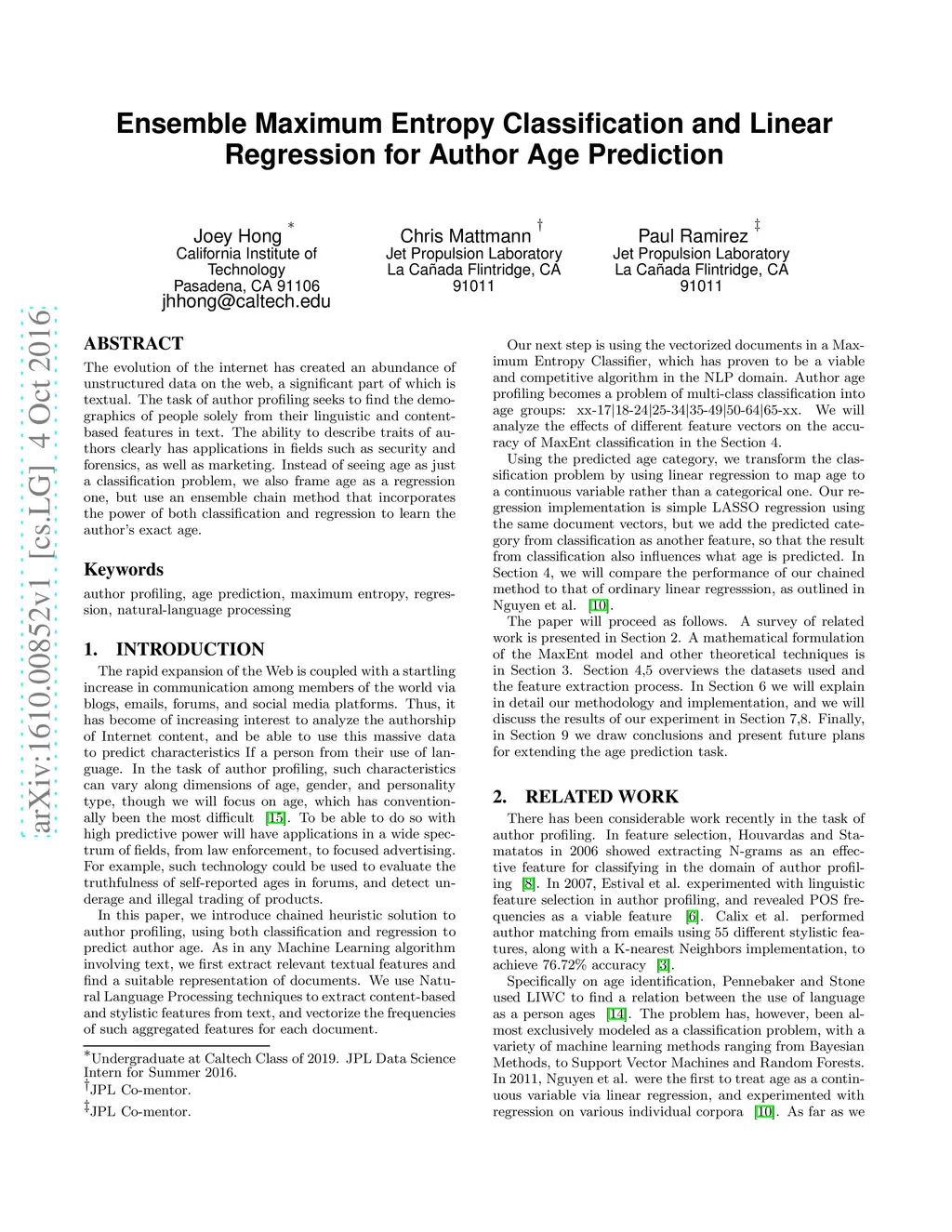 arXiv:1610.00852v1 [cs.LG] 4 Oct 2016

Ensemble Maximum Entropy Classification and Linear Regression for Author Age Prediction

Joey Hong *
California Institute of Technology
Pasadena, CA 91106
jhhong@caltech.edu

Chris Mattmann †
Jet Propulsion Laboratory
La Cañada Flintridge, CA 91011

Paul Ramirez ‡
Jet Propulsion Laboratory
La Cañada Flintridge, CA 91011

ABSTRACT

The evolution of the internet has created an abundance of unstructured data on the web, a significant part of which is textual. The task of author profiling seeks to find the demographics of people solely from their linguistic and content-based features in text. The ability to describe traits of authors clearly has applications in fields such as security and forensics, as well as marketing. Instead of seeing age as just a classification problem, we also frame age as a regression one, but use an ensemble chain method that incorporates the power of both classification and regression to learn the author's exact age.

Keywords

author profiling, age prediction, maximum entropy, regression, natural-language processing

1. INTRODUCTION

The rapid expansion of the Web is coupled with a startling increase in communication among members of the world via blogs, emails, forums, and social media platforms. Thus, it has become of increasing interest to analyze the authorship of Internet content, and be able to use this massive data to predict characteristics If a person from their use of language. In the task of author profiling, such characteristics can vary along dimensions of age, gender, and personality type, though we will focus on age, which has conventionally been the most difficult [15]. To be able to do so with high predictive power will have applications in a wide spectrum of fields, from law enforcement, to focused advertising. For example, such technology could be used to evaluate the truthfulness of self-reported ages in forums, and detect underage and illegal trading of products.

In this paper, we introduce chained heuristic solution to author profiling, using both classification and regression to predict author age. As in any Machine Learning algorithm involving text, we first extract relevant textual features and find a suitable representation of documents. We use Natural Language Processing techniques to extract content-based and stylistic features from text, and vectorize the frequencies of such aggregated features for each document.

*Undergraduate at Caltech Class of 2019. JPL Data Science Intern for Summer 2016.
†JPL Co-mentor.
‡JPL Co-mentor.

Our next step is using the vectorized documents in a Maximum Entropy Classifier, which has proven to be a viable and competitive algorithm in the NLP domain. Author age profiling becomes a problem of multi-class classification into age groups: xx-17|18-24|25-34|35-49|50-64|65-xx. We will analyze the effects of different feature vectors on the accuracy of MaxEnt classification in the Section 4.

Using the predicted age category, we transform the classification problem by using linear regression to map age to a continuous variable rather than a categorical one. Our regression implementation is simple LASSO regression using the same document vectors, but we add the predicted category from classification as another feature, so that the result from classification also influences what age is predicted. In Section 4, we will compare the performance of our chained method to that of ordinary linear regresssion, as outlined in Nguyen et al. [10].

The paper will proceed as follows. A survey of related work is presented in Section 2. A mathematical formulation of the MaxEnt model and other theoretical techniques is in Section 3. Section 4,5 overviews the datasets used and the feature extraction process. In Section 6 we will explain in detail our methodology and implementation, and we will discuss the results of our experiment in Section 7,8. Finally, in Section 9 we draw conclusions and present future plans for extending the age prediction task.

2. RELATED WORK

There has been considerable work recently in the task of author profiling. In feature selection, Houvardas and Stamatatos in 2006 showed extracting N-grams as an effective feature for classifying in the domain of author profiling [8]. In 2007, Estival et al. experimented with linguistic feature selection in author profiling, and revealed POS frequencies as a viable feature [6]. Calix et al. performed author matching from emails using 55 different stylistic features, along with a K-nearest Neighbors implementation, to achieve 76.72% accuracy [3].

Specifically on age identification, Pennebaker and Stone used LIWC to find a relation between the use of language as a person ages [14]. The problem has, however, been almost exclusively modeled as a classification problem, with a variety of machine learning methods ranging from Bayesian Methods, to Support Vector Machines and Random Forests. In 2011, Nguyen et al. were the first to treat age as a continuous variable via linear regression, and experimented with regression on various individual corpora [10]. As far as we